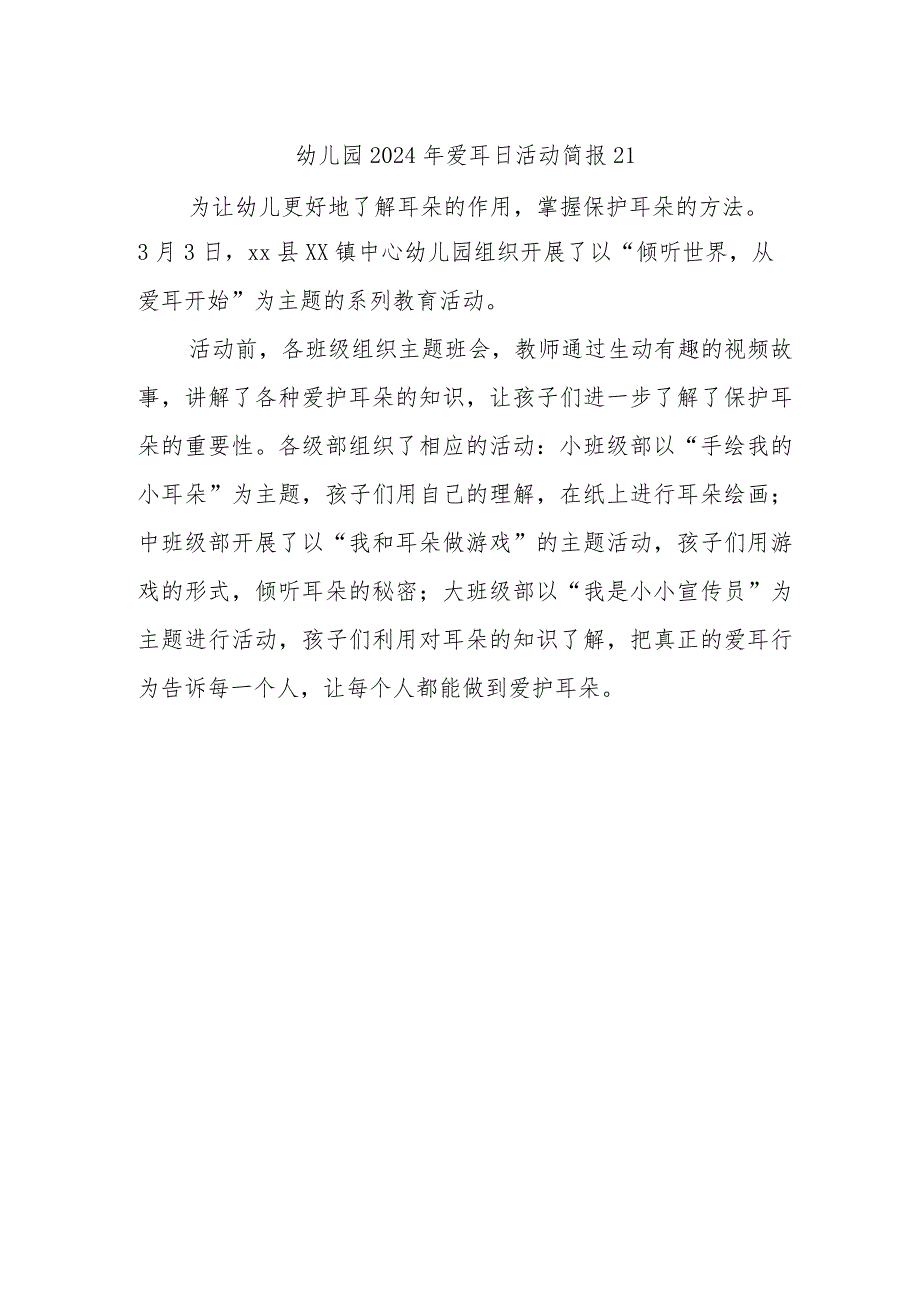 幼儿园2024年爱耳日活动简报21

为让幼儿更好地了解耳朵的作用，掌握保护耳朵的方法。3月3日，xx县XX镇中心幼儿园组织开展了以“倾听世界，从爱耳开始”为主题的系列教育活动。

活动前，各班级组织主题班会，教师通过生动有趣的视频故事，讲解了各种爱护耳朵的知识，让孩子们进一步了解了保护耳朵的重要性。各级部组织了相应的活动：小班级部以“手绘我的小耳朵”为主题，孩子们用自己的理解，在纸上进行耳朵绘画；中班级部开展了以“我和耳朵做游戏”的主题活动，孩子们用游戏的形式，倾听耳朵的秘密；大班级部以“我是小小宣传员”为主题进行活动，孩子们利用对耳朵的知识了解，把真正的爱耳行为告诉每一个人，让每个人都能做到爱护耳朵。